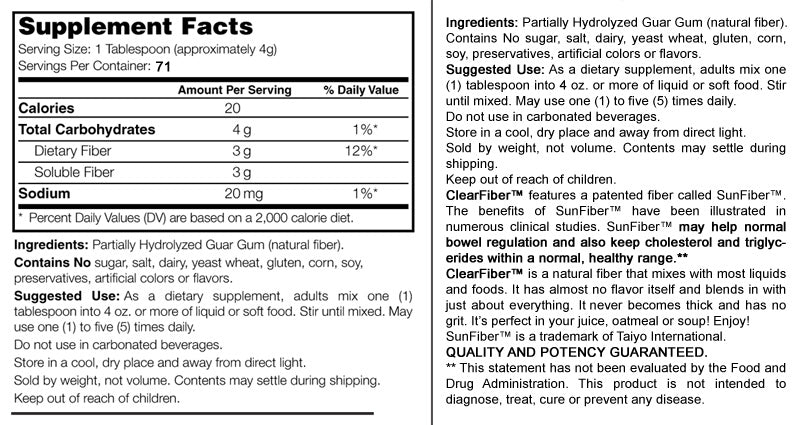 Supplement Facts
Serving Size: 1 Tablespoon (approximately 4g)
Servings Per Container: 71

| | Amount Per Serving | % Daily Value |
|---|---|---|
| Calories | 20 | |
| Total Carbohydrates | 4 g | 1%* |
| Dietary Fiber | 3 g | 12%* |
| Soluble Fiber | 3 g | |
| Sodium | 20 mg | 1%* |

* Percent Daily Values (DV) are based on a 2,000 calorie diet.

Ingredients: Partially Hydrolyzed Guar Gum (natural fiber).
Contains No sugar, salt, dairy, yeast wheat, gluten, corn, soy, preservatives, artificial colors or flavors.
Suggested Use: As a dietary supplement, adults mix one (1) tablespoon into 4 oz. or more of liquid or soft food. Stir until mixed. May use one (1) to five (5) times daily.
Do not use in carbonated beverages.
Store in a cool, dry place and away from direct light.
Sold by weight, not volume. Contents may settle during shipping.
Keep out of reach of children.

Ingredients: Partially Hydrolyzed Guar Gum (natural fiber).
Contains No sugar, salt, dairy, yeast wheat, gluten, corn, soy, preservatives, artificial colors or flavors.
Suggested Use: As a dietary supplement, adults mix one (1) tablespoon into 4 oz. or more of liquid or soft food. Stir until mixed. May use one (1) to five (5) times daily.
Do not use in carbonated beverages.
Store in a cool, dry place and away from direct light.
Sold by weight, not volume. Contents may settle during shipping.
Keep out of reach of children.
ClearFiber™ features a patented fiber called SunFiber™. The benefits of SunFiber™ have been illustrated in numerous clinical studies. SunFiber™ may help normal bowel regulation and also keep cholesterol and triglycerides within a normal, healthy range.**
ClearFiber™ is a natural fiber that mixes with most liquids and foods. It has almost no flavor itself and blends in with just about everything. It never becomes thick and has no grit. It's perfect in your juice, oatmeal or soup! Enjoy!
SunFiber™ is a trademark of Taiyo International.
QUALITY AND POTENCY GUARANTEED.
** This statement has not been evaluated by the Food and Drug Administration. This product is not intended to diagnose, treat, cure or prevent any disease.